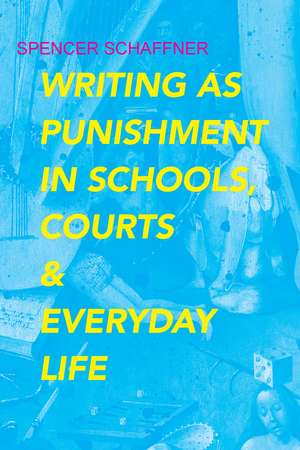 SPENCER SCHAFFNER

WRITING AS PUNISHMENT IN SCHOOLS, COURTS & EVERYDAY LIFE